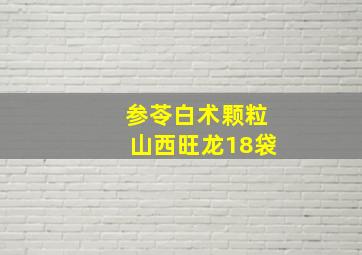 参苓白术颗粒
山西旺龙18袋